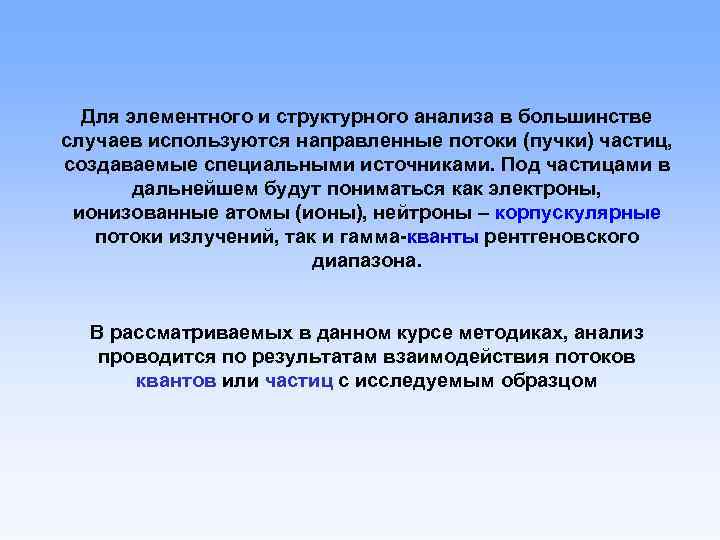 Для элементного и структурного анализа в большинстве случаев используются направленные потоки (пучки) частиц, создаваемые специальными источниками. Под частицами в дальнейшем будут пониматься как электроны, ионизованные атомы (ионы), нейтроны – корпускулярные потоки излучений, так и гамма-кванты рентгеновского диапазона.

В рассматриваемых в данном курсе методиках, анализ проводится по результатам взаимодействия потоков квантов или частиц с исследуемым образцом